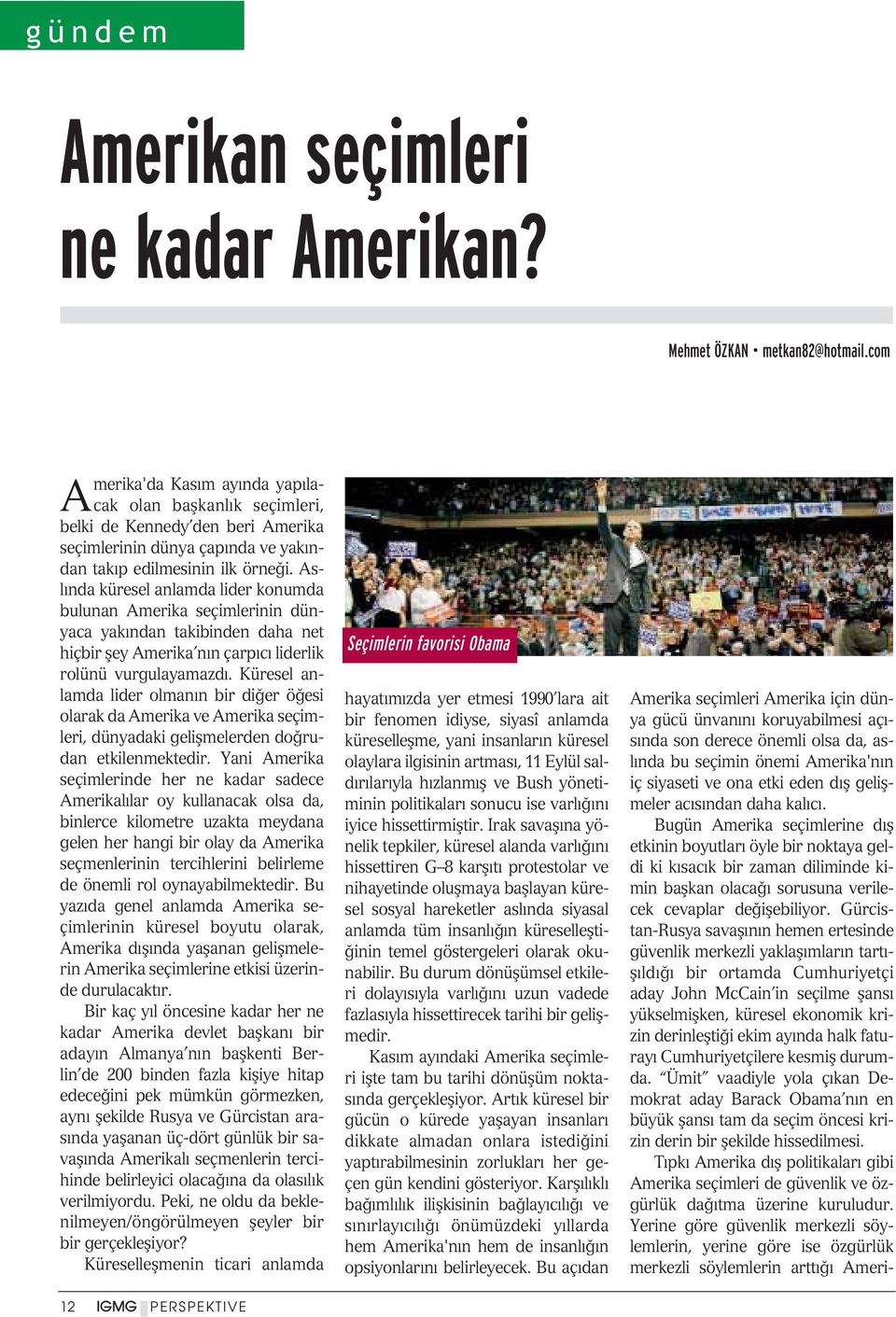 gündem

Amerikan seçimleri ne kadar Amerikan?

Mehmet ÖZKAN • metkan82@hotmail.com

Amerika'da Kasım ayında yapılacak olan başkanlık seçimleri, belki de Kennedy'den beri Amerika seçimlerinin dünya çapında ve yakından takıp edilmesinin ilk örneği. Aslında küresel anlamda lider konumda bulunan Amerika seçimlerinin dünyaca yakından takibinden daha net hiçbir şey Amerika'nın çarpıcı liderlik rolünü vurgulayamazdı. Küresel anlamda lider olmanın bir diğer öğesi olarak da Amerika ve Amerika seçimleri, dünyadaki gelişmelerden doğrudan etkilenmektedir. Yani Amerika seçimlerinde her ne kadar sadece Amerikalılar oy kullanacak olsa da, binlerce kilometre uzakta meydana gelen her hangi bir olay da Amerika seçmenlerinin tercihlerini belirleme de önemli rol oynayabilmektedir. Bu yazıda genel anlamda Amerika seçimlerinin küresel boyutu olarak, Amerika dışında yaşanan gelişmelerin Amerika seçimlerine etkisi üzerinde durulacaktır.

Bir kaç yıl öncesine kadar her ne kadar Amerika devlet başkanı bir adayın Almanya'nın başkenti Berlin'de 200 binden fazla kişiye hitap edeceğini pek mümkün görmezken, aynı şekilde Rusya ve Gürcistan arasında yaşanan üç-dört günlük bir savaşında Amerikalı seçmenlerin tercihinde belirleyici olacağına da olasılık verilmiyordu. Peki, ne oldu da beklenilmeyen/öngörülmeyen şeyler bir bir gerçekleşiyor?

Küreselleşmenin ticari anlamda

Seçimlerin favorisi Obama

hayatımızda yer etmesi 1990'lara ait bir fenomen idiyse, siyasî anlamda küreselleşme, yani insanların küresel olaylara ilgisinin artması, 11 Eylül saldırılarıyla hızlanmış ve Bush yönetiminin politikaları sonucu ise varlığını iyice hissettirmiştir. Irak savaşına yönelik tepkiler, küresel alanda varlığını hissettiren G–8 karşıtı protestolar ve nihayetinde oluşmaya başlayan küresel sosyal hareketler aslında siyasal anlamda tüm insanlığın küreselleştiğinin temel göstergeleri olarak okunabilir. Bu durum dönüşümsel etkileri dolayısıyla varlığını uzun vadede fazlasıyla hissettirecek tarihi bir gelişmedir.

Kasım ayındaki Amerika seçimleri işte tam bu tarihi dönüşüm noktasında gerçekleşiyor. Artık küresel bir gücün o kürede yaşayan insanları dikkate almadan onlara istediğini yaptırabilmesinin zorlukları her geçen gün kendini gösteriyor. Karşılıklı bağımlılık ilişkisinin bağlayıcılığı ve sınırlayıcılığı önümüzdeki yıllarda hem Amerika'nın hem de insanlığın opsiyonlarını belirleyecek. Bu açıdan

Amerika seçimleri Amerika için dünya gücü ünvanını koruyabilmesi açısında son derece önemli olsa da, aslında bu seçimin önemi Amerika'nın iç siyaseti ve ona etki eden dış gelişmeler acısından daha kalıcı.

Bugün Amerika seçimlerine dış etkinin boyutları öyle bir noktaya geldi ki kısacık bir zaman diliminde kimin başkan olacağı sorusuna verilecek cevaplar değişebiliyor. Gürcistan-Rusya savaşının hemen ertesinde güvenlik merkezli yaklaşımların tartışıldığı bir ortamda Cumhuriyetçi aday John McCain'in seçilme şansı yükselmişken, küresel ekonomik krizin derinleştiği ekim ayında halk faturayı Cumhuriyetçilere kesmiş durumda. "Ümit" vaadiyle yola çıkan Demokrat aday Barack Obama'nın en büyük şansı tam da seçim öncesi krizin derin bir şekilde hissedilmesi.

Tıpkı Amerika dış politikaları gibi Amerika seçimleri de güvenlik ve özgürlük dağıtma üzerine kuruludur. Yerine göre güvenlik merkezli söylemlerin, yerine göre ise özgürlük merkezli söylemlerin arttığı Ameri-

12 IGMG PERSPEKTIVE